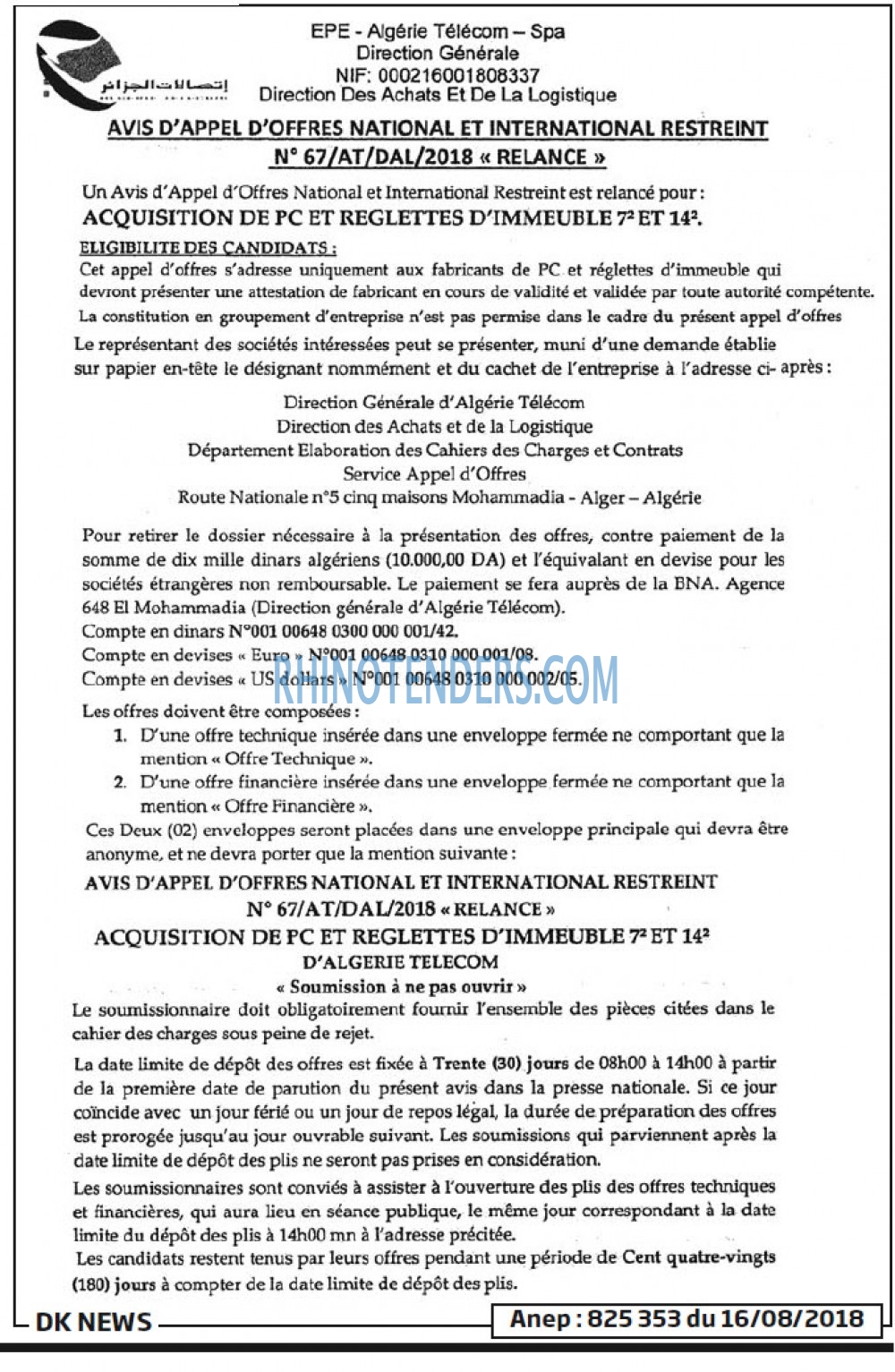 إتصالات الجزائر

EPE - Algérie Télécom – Spa
Direction Générale
NIF: 000216001808337
Direction Des Achats Et De La Logistique

AVIS D'APPEL D'OFFRES NATIONAL ET INTERNATIONAL RESTREINT
N° 67/AT/DAL/2018 « RELANCE »

Un Avis d'Appel d'Offres National et International Restreint est relancé pour :
ACQUISITION DE PC ET REGLETTES D'IMMEUBLE 7² ET 14².

ELIGIBILITE DES CANDIDATS :
Cet appel d'offres s'adresse uniquement aux fabricants de PC et réglettes d'immeuble qui devront présenter une attestation de fabricant en cours de validité et validée par toute autorité compétente.
La constitution en groupement d'entreprise n'est pas permise dans le cadre du présent appel d'offres
Le représentant des sociétés intéressées peut se présenter, muni d'une demande établie sur papier en-tête le désignant nommément et du cachet de l'entreprise à l'adresse ci- après :

Direction Générale d'Algérie Télécom
Direction des Achats et de la Logistique
Département Elaboration des Cahiers des Charges et Contrats
Service Appel d'Offres
Route Nationale n°5 cinq maisons Mohammadia - Alger – Algérie

Pour retirer le dossier nécessaire à la présentation des offres, contre paiement de la somme de dix mille dinars algériens (10.000,00 DA) et l'équivalant en devise pour les sociétés étrangères non remboursable. Le paiement se fera auprès de la BNA. Agence 648 El Mohammadia (Direction générale d'Algérie Télécom).
Compte en dinars N°001 00648 0300 000 001/42.
Compte en devises « Euro » N°001 00648 0310 000 001/08.
Compte en devises « US dollars » N°001 00648 0310 000 002/05.

RHINOTENDERS.COM

Les offres doivent être composées :
1. D'une offre technique insérée dans une enveloppe fermée ne comportant que la mention « Offre Technique ».
2. D'une offre financière insérée dans une enveloppe fermée ne comportant que la mention « Offre Financière ».
Ces Deux (02) enveloppes seront placées dans une enveloppe principale qui devra être anonyme, et ne devra porter que la mention suivante :

AVIS D'APPEL D'OFFRES NATIONAL ET INTERNATIONAL RESTREINT
N° 67/AT/DAL/2018 « RELANCE »
ACQUISITION DE PC ET REGLETTES D'IMMEUBLE 7² ET 14²
D'ALGERIE TELECOM
« Soumission à ne pas ouvrir »

Le soumissionnaire doit obligatoirement fournir l'ensemble des pièces citées dans le cahier des charges sous peine de rejet.

La date limite de dépôt des offres est fixée à Trente (30) jours de 08h00 à 14h00 à partir de la première date de parution du présent avis dans la presse nationale. Si ce jour coïncide avec un jour férié ou un jour de repos légal, la durée de préparation des offres est prorogée jusqu'au jour ouvrable suivant. Les soumissions qui parviennent après la date limite de dépôt des plis ne seront pas prises en considération.

Les soumissionnaires sont conviés à assister à l'ouverture des plis des offres techniques et financières, qui aura lieu en séance publique, le même jour correspondant à la date limite du dépôt des plis à 14h00 mn à l'adresse précitée.

Les candidats restent tenus par leurs offres pendant une période de Cent quatre-vingts (180) jours à compter de la date limite de dépôt des plis.

DK NEWS

Anep : 825 353 du 16/08/2018